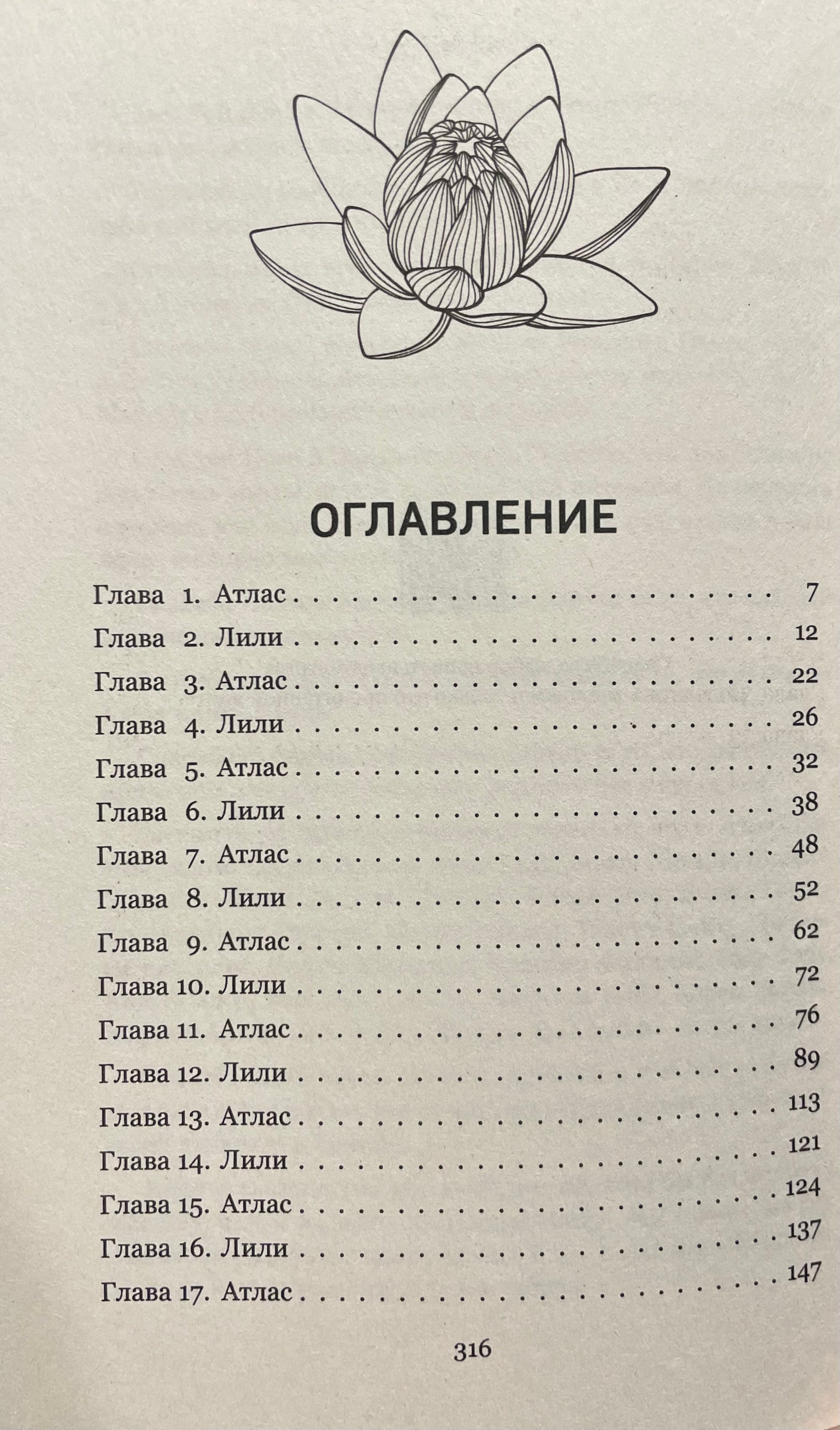 ОГЛАВЛЕНИЕ

Глава 1. Атлас 7
Глава 2. Лили 12
Глава 3. Атлас 22
Глава 4. Лили 26
Глава 5. Атлас 32
Глава 6. Лили 38
Глава 7. Атлас 48
Глава 8. Лили 52
Глава 9. Атлас 62
Глава 10. Лили 72
Глава 11. Атлас 76
Глава 12. Лили 89
Глава 13. Атлас 113
Глава 14. Лили 121
Глава 15. Атлас 124
Глава 16. Лили 137
Глава 17. Атлас 147

316